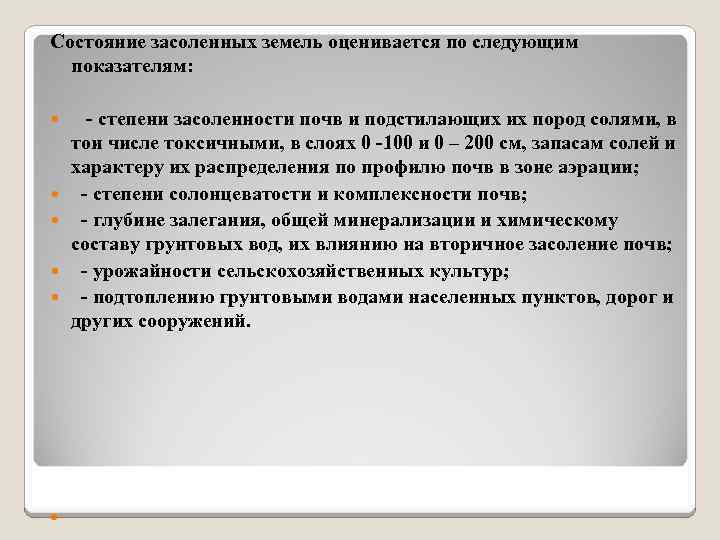 Состояние засоленных земель оценивается по следующим показателям:

- степени засоленности почв и подстилающих их пород солями, в том числе токсичными, в слоях 0 -100 и 0 – 200 см, запасам солей и характеру их распределения по профилю почв в зоне аэрации;
- степени солонцеватости и комплексности почв;
- глубине залегания, общей минерализации и химическому составу грунтовых вод, их влиянию на вторичное засоление почв;
- урожайности сельскохозяйственных культур;
- подтоплению грунтовыми водами населенных пунктов, дорог и других сооружений.